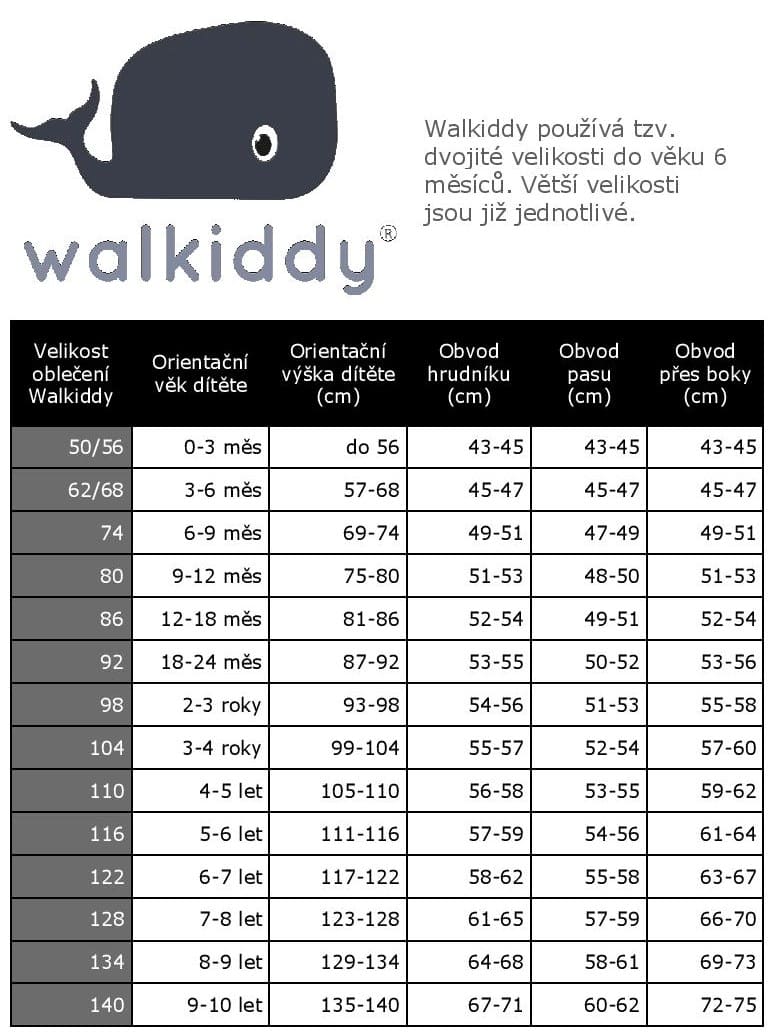 walkiddy®

Walkiddy používá tzv. dvojité velikosti do věku 6 měsíců. Větší velikosti jsou již jednotlivé.

| Velikost oblečení Walkiddy | Orientační věk dítěte | Orientační výška dítěte (cm) | Obvod hrudníku (cm) | Obvod pasu (cm) | Obvod přes boky (cm) |
|---|---|---|---|---|---|
| 50/56 | 0-3 měs | do 56 | 43-45 | 43-45 | 43-45 |
| 62/68 | 3-6 měs | 57-68 | 45-47 | 45-47 | 45-47 |
| 74 | 6-9 měs | 69-74 | 49-51 | 47-49 | 49-51 |
| 80 | 9-12 měs | 75-80 | 51-53 | 48-50 | 51-53 |
| 86 | 12-18 měs | 81-86 | 52-54 | 49-51 | 52-54 |
| 92 | 18-24 měs | 87-92 | 53-55 | 50-52 | 53-56 |
| 98 | 2-3 roky | 93-98 | 54-56 | 51-53 | 55-58 |
| 104 | 3-4 roky | 99-104 | 55-57 | 52-54 | 57-60 |
| 110 | 4-5 let | 105-110 | 56-58 | 53-55 | 59-62 |
| 116 | 5-6 let | 111-116 | 57-59 | 54-56 | 61-64 |
| 122 | 6-7 let | 117-122 | 58-62 | 55-58 | 63-67 |
| 128 | 7-8 let | 123-128 | 61-65 | 57-59 | 66-70 |
| 134 | 8-9 let | 129-134 | 64-68 | 58-61 | 69-73 |
| 140 | 9-10 let | 135-140 | 67-71 | 60-62 | 72-75 |